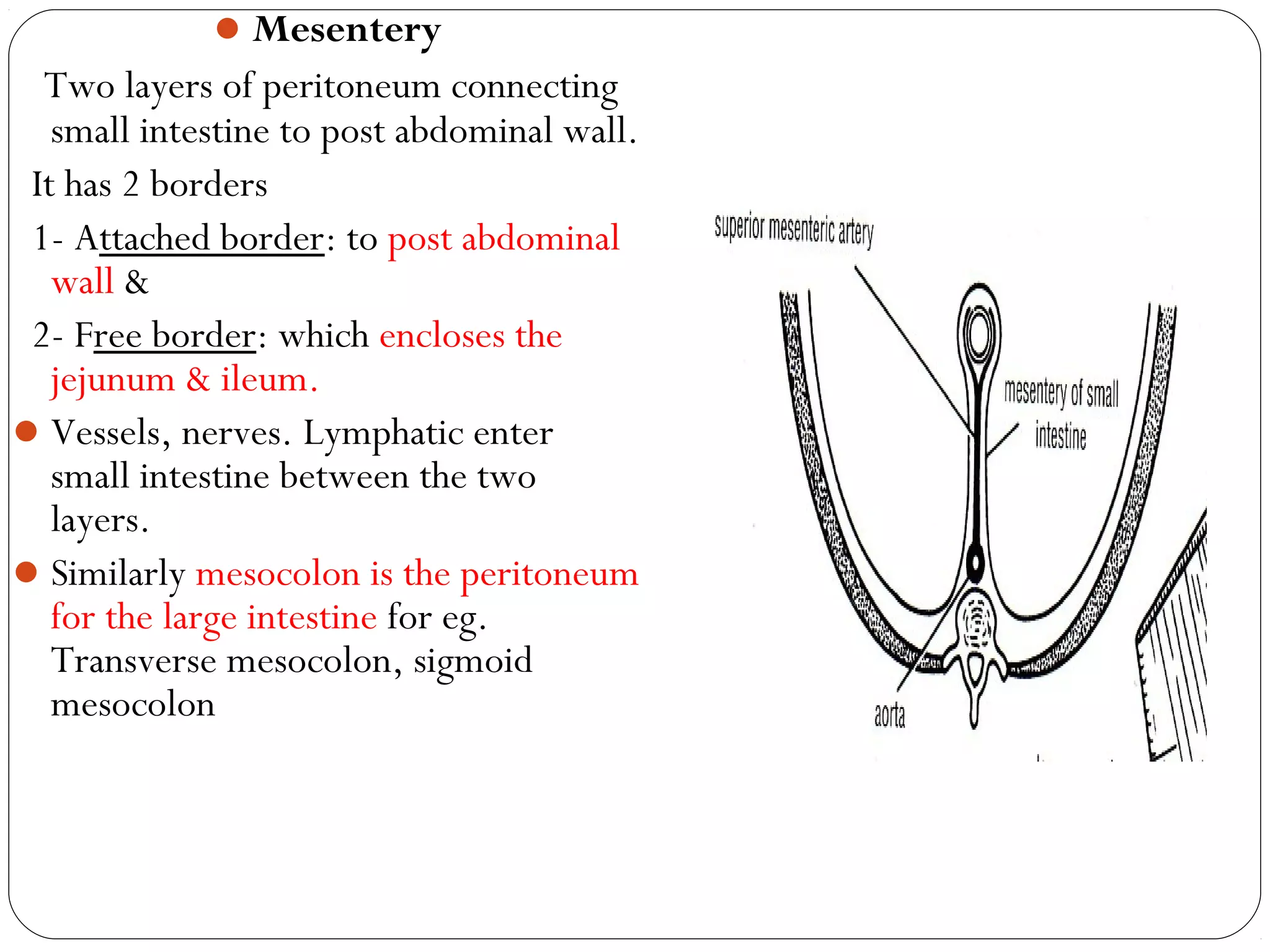 Mesentery

Two layers of peritoneum connecting small intestine to post abdominal wall.

It has 2 borders

1- Attached border: to post abdominal wall &

2- Free border: which encloses the jejunum & ileum.

Vessels, nerves. Lymphatic enter small intestine between the two layers.

Similarly mesocolon is the peritoneum for the large intestine for eg. Transverse mesocolon, sigmoid mesocolon

superior mesenteric artery

mesentery of small intestine

aorta